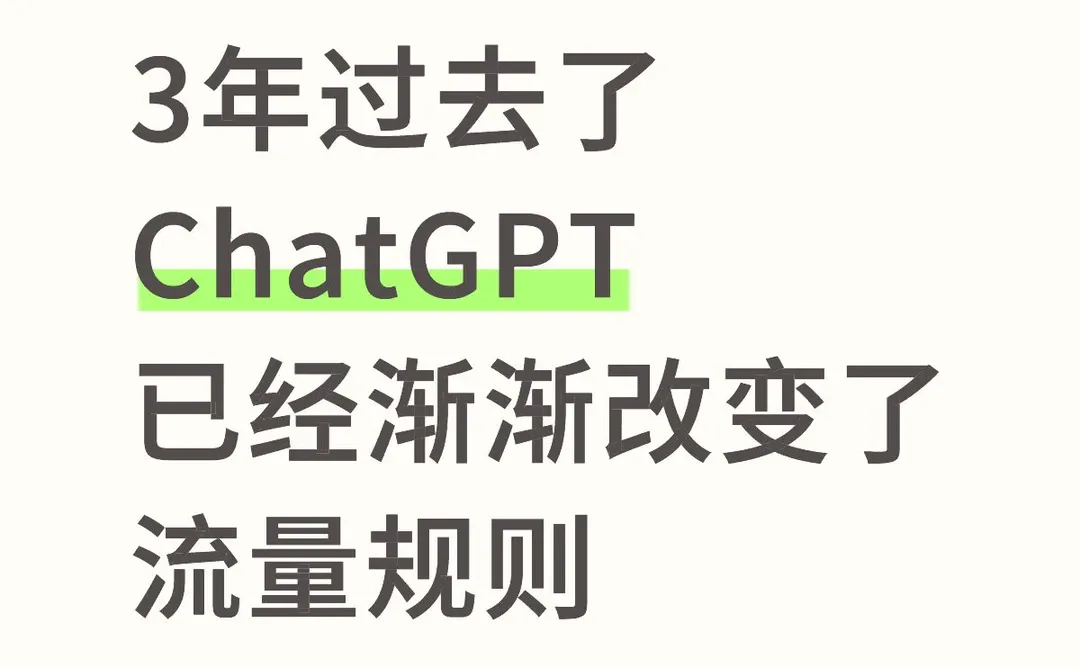 3年过去了
ChatGPT
已经渐渐改变了
流量规则